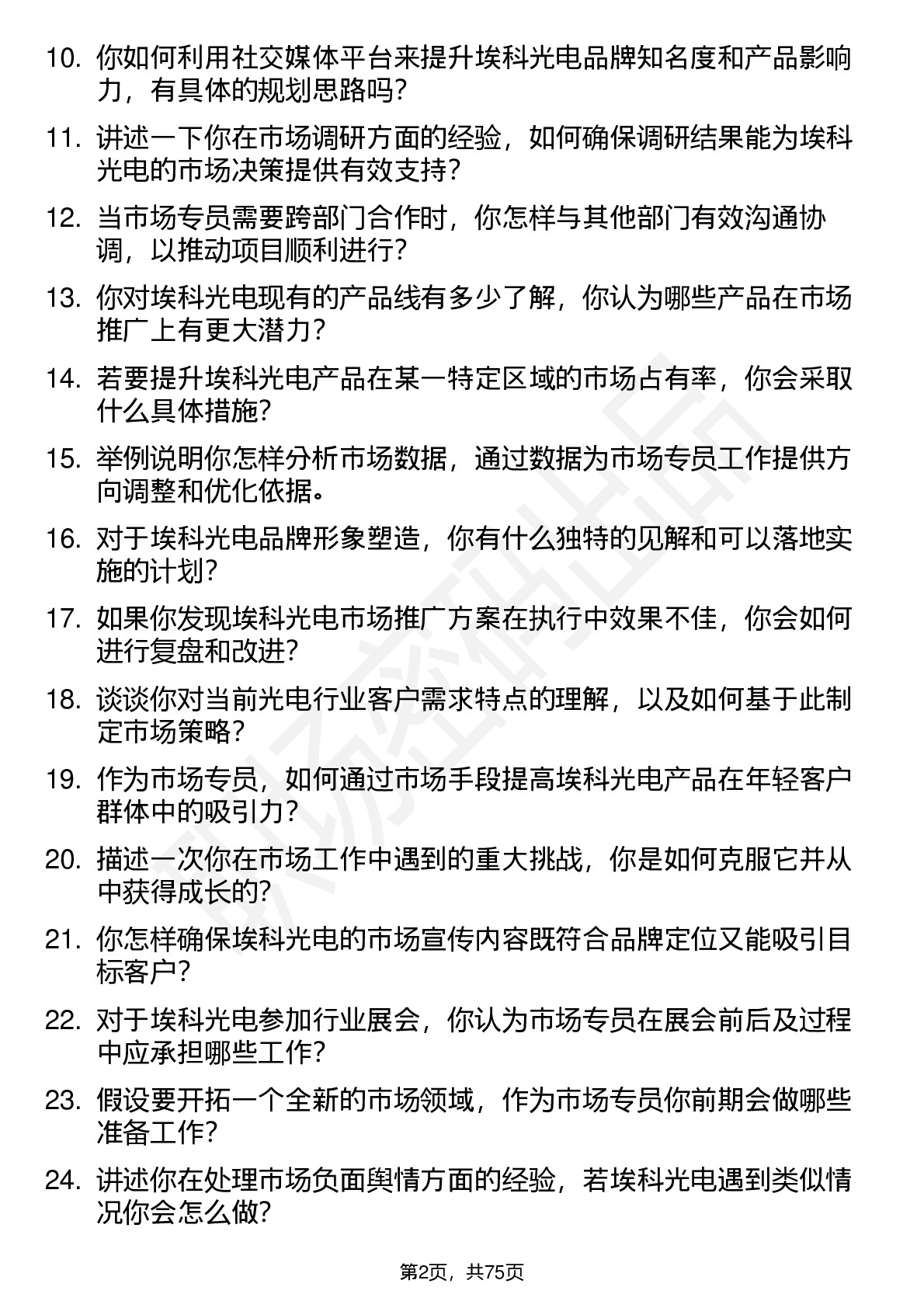 10. 你如何利用社交媒体平台来提升埃科光电品牌知名度和产品影响力，有具体的规划思路吗？

11. 讲述一下你在市场调研方面的经验，如何确保调研结果能为埃科光电的市场决策提供有效支持？

12. 当市场专员需要跨部门合作时，你怎样与其他部门有效沟通协调，以推动项目顺利进行？

13. 你对埃科光电现有的产品线有多少了解，你认为哪些产品在市场推广上有更大潜力？

14. 若要提升埃科光电产品在某一特定区域的市场占有率，你会采取什么具体措施？

15. 举例说明你怎样分析市场数据，通过数据为市场专员工作提供方向调整和优化依据。

16. 对于埃科光电品牌形象塑造，你有什么独特的见解和可以落地实施的计划？

17. 如果你发现埃科光电市场推广方案在执行中效果不佳，你会如何进行复盘和改进？

18. 谈谈你对当前光电行业客户需求特点的理解，以及如何基于此制定市场策略？

19. 作为市场专员，如何通过市场手段提高埃科光电产品在年轻客户群体中的吸引力？

20. 描述一次你在市场工作中遇到的重大挑战，你是如何克服它并从中获得成长的？

21. 你怎样确保埃科光电的市场宣传内容既符合品牌定位又能吸引目标客户？

22. 对于埃科光电参加行业展会，你认为市场专员在展会前后及过程中应承担哪些工作？

23. 假设要开拓一个全新的市场领域，作为市场专员你前期会做哪些准备工作？

24. 讲述你在处理市场负面舆情方面的经验，若埃科光电遇到类似情况你会怎么做？

第2页，共75页